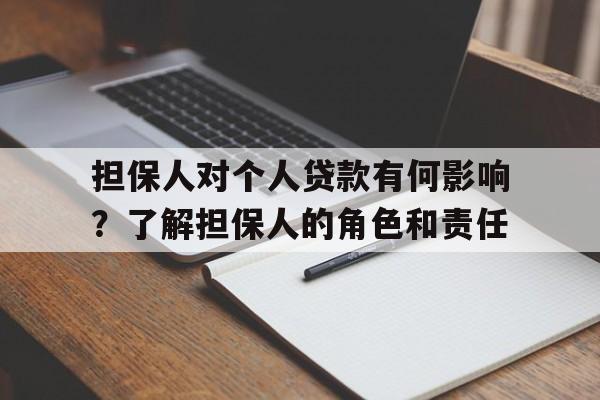 担保人对个人贷款有何影响？了解担保人的角色和责任